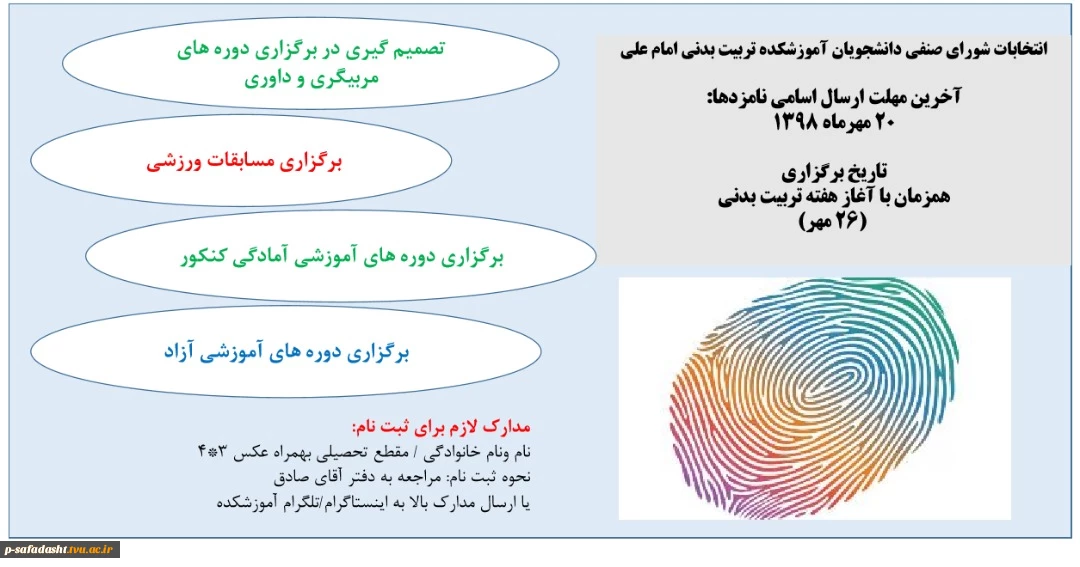 انتخابات شورای صنفی دانشجویان آموزشکده تربیت بدنی امام علی

آخرین مهلت ارسال اسامی نامزدها:
۲۰ مهرماه ۱۳۹۸

تاریخ برگزاری
همزمان با آغاز هفته تربیت بدنی
(۲۶ مهر)

تصمیم گیری در برگزاری دوره های مربیگری و داوری

برگزاری مسابقات ورزشی

برگزاری دوره های آموزشی آمادگی کنکور

برگزاری دوره های آموزشی آزاد

مدارک لازم برای ثبت نام:
نام ونام خانوادگی / مقطع تحصیلی بهمراه عکس ۳*۴
نحوه ثبت نام: مراجعه به دفتر آقای صادق
یا ارسال مدارک بالا به اینستاگرام/تلگرام آموزشکده

p-safadasht.tvu.ac.ir